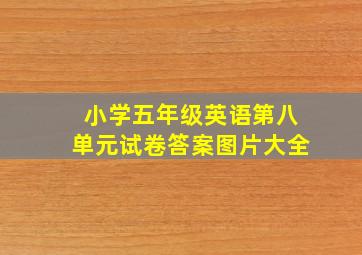 小学五年级英语第八单元试卷答案图片大全